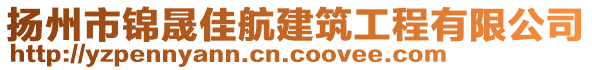 扬州市锦晟佳航建筑工程有限公司
http://yzpennyann.cn.coovee.com